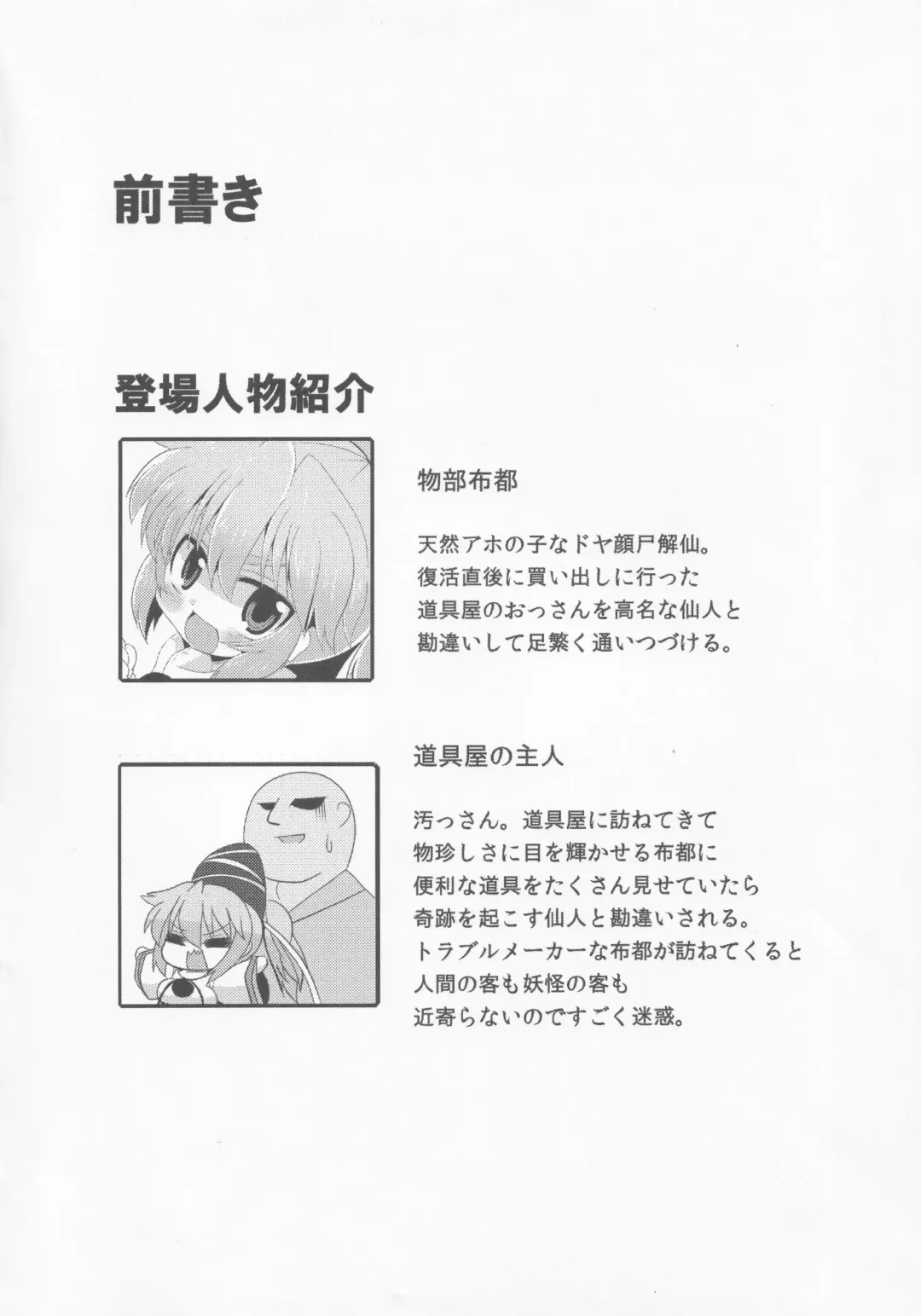 前書き

登場人物紹介

物部布都

天然アホの子なドヤ顔尸解仙。
復活直後に買い出しに行った
道具屋のおっさんを高名な仙人と
勘違いして足繁く通いつづける。

道具屋の主人

汚っさん。道具屋に訪ねてきて
物珍しさに目を輝かせる布都に
便利な道具をたくさん見せていたら
奇跡を起こす仙人と勘違いされる。
トラブルメーカーな布都が訪ねてくると
人間の客も妖怪の客も
近寄らないのですごく迷惑。